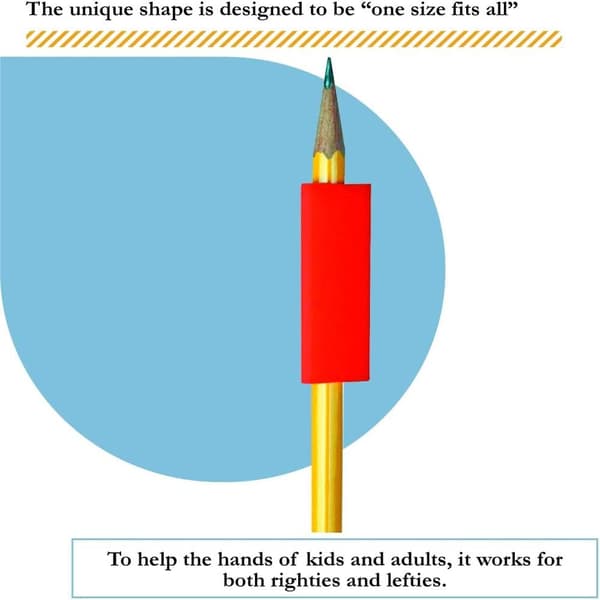 The unique shape is designed to be “one size fits all”

To help the hands of kids and adults, it works for both righties and lefties.